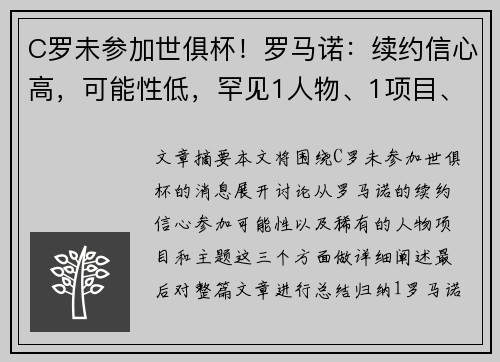 C罗未参加世俱杯！罗马诺：续约信心高，可能性低，罕见1人物、1项目、

文章摘要本文将围绕C罗未参加世俱杯的消息展开讨论从罗马诺的续约信心参加可能性以及稀有的人物项目和主题这三个方面做详细阐述最后对整篇文章进行总结归纳1罗马诺